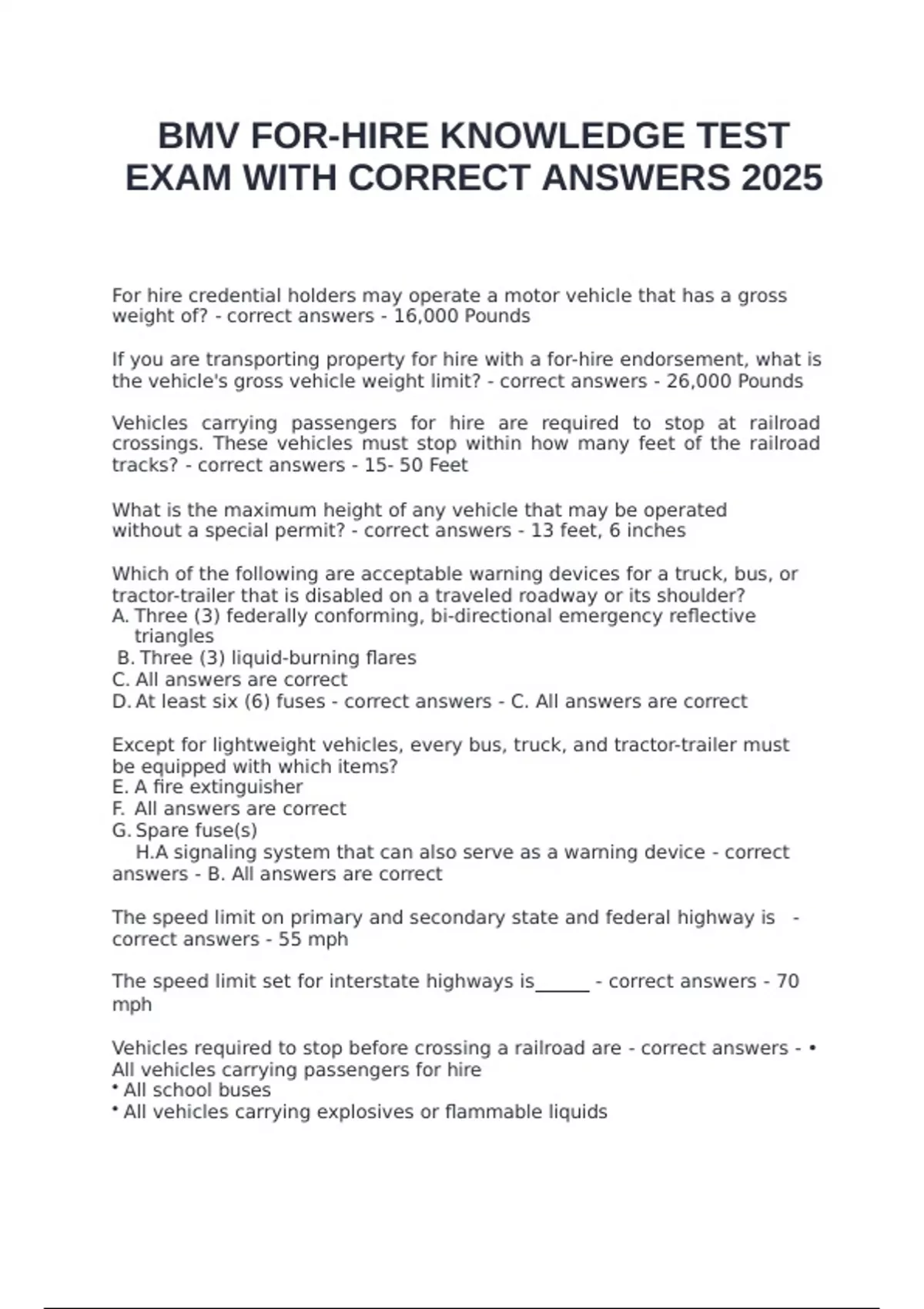 BMV FOR-HIRE KNOWLEDGE TEST EXAM WITH CORRECT ANSWERS 2025

For hire credential holders may operate a motor vehicle that has a gross weight of? - correct answers - 16,000 Pounds

If you are transporting property for hire with a for-hire endorsement, what is the vehicle's gross vehicle weight limit? - correct answers - 26,000 Pounds

Vehicles carrying passengers for hire are required to stop at railroad crossings. These vehicles must stop within how many feet of the railroad tracks? - correct answers - 15- 50 Feet

What is the maximum height of any vehicle that may be operated without a special permit? - correct answers - 13 feet, 6 inches

Which of the following are acceptable warning devices for a truck, bus, or tractor-trailer that is disabled on a traveled roadway or its shoulder?
A. Three (3) federally conforming, bi-directional emergency reflective triangles
B. Three (3) liquid-burning flares
C. All answers are correct
D. At least six (6) fuses - correct answers - C. All answers are correct

Except for lightweight vehicles, every bus, truck, and tractor-trailer must be equipped with which items?
E. A fire extinguisher
F. All answers are correct
G. Spare fuse(s)
H.A signaling system that can also serve as a warning device - correct answers - B. All answers are correct

The speed limit on primary and secondary state and federal highway is - correct answers - 55 mph

The speed limit set for interstate highways is______ - correct answers - 70 mph

Vehicles required to stop before crossing a railroad are - correct answers - • All vehicles carrying passengers for hire
• All school buses
• All vehicles carrying explosives or flammable liquids